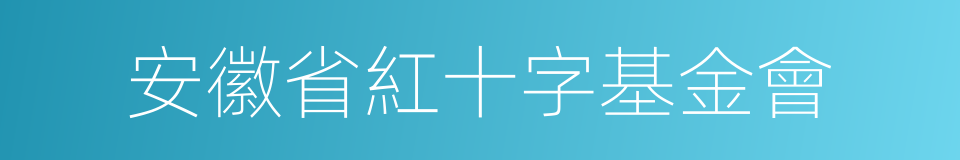 安徽省紅十字基金會